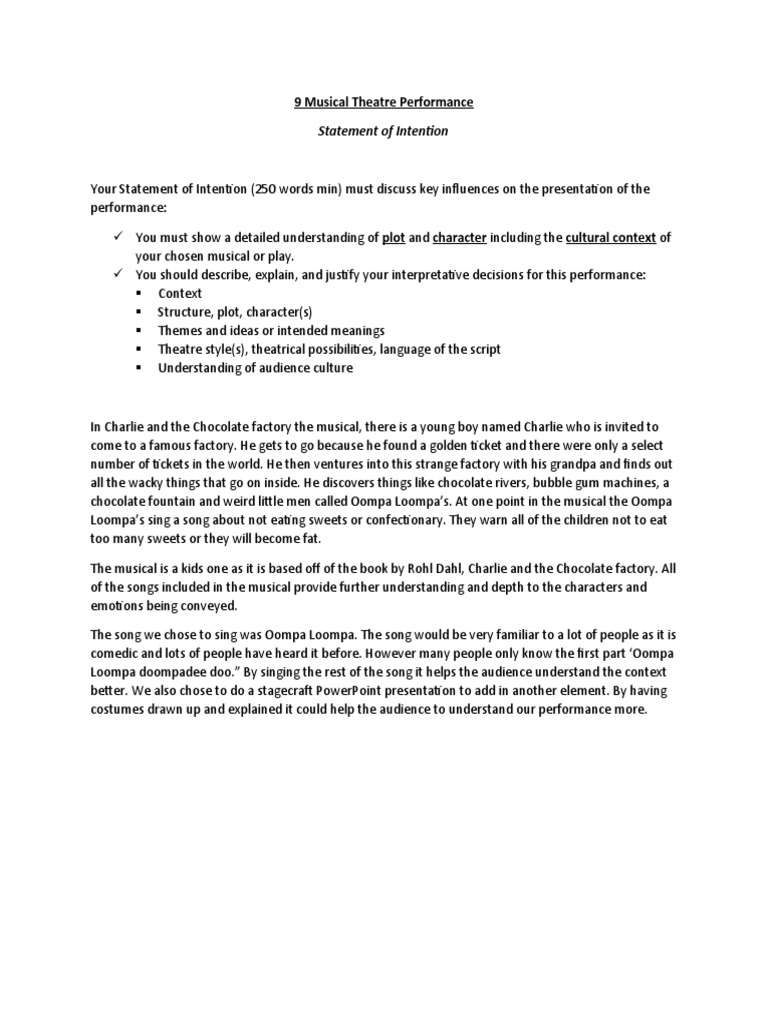 9 Musical Theatre Performance

Statement of Intention

Your Statement of Intention (250 words min) must discuss key influences on the presentation of the performance:

✓ You must show a detailed understanding of plot and character including the cultural context of your chosen musical or play.
✓ You should describe, explain, and justify your interpretative decisions for this performance:
▪ Context
▪ Structure, plot, character(s)
▪ Themes and ideas or intended meanings
▪ Theatre style(s), theatrical possibilities, language of the script
▪ Understanding of audience culture

In Charlie and the Chocolate factory the musical, there is a young boy named Charlie who is invited to come to a famous factory. He gets to go because he found a golden ticket and there were only a select number of tickets in the world. He then ventures into this strange factory with his grandpa and finds out all the wacky things that go on inside. He discovers things like chocolate rivers, bubble gum machines, a chocolate fountain and weird little men called Oompa Loompa's. At one point in the musical the Oompa Loompa's sing a song about not eating sweets or confectionary. They warn all of the children not to eat too many sweets or they will become fat.

The musical is a kids one as it is based off of the book by Rohl Dahl, Charlie and the Chocolate factory. All of the songs included in the musical provide further understanding and depth to the characters and emotions being conveyed.

The song we chose to sing was Oompa Loompa. The song would be very familiar to a lot of people as it is comedic and lots of people have heard it before. However many people only know the first part 'Oompa Loompa doompadee doo." By singing the rest of the song it helps the audience understand the context better. We also chose to do a stagecraft PowerPoint presentation to add in another element. By having costumes drawn up and explained it could help the audience to understand our performance more.